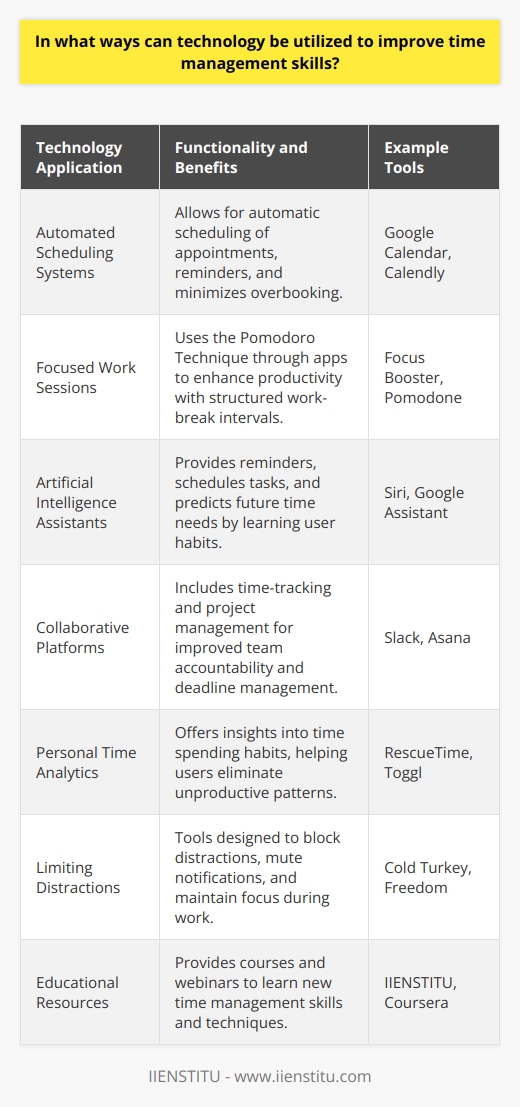 In what ways can technology be utilized to improve time management skills?

| Technology Application | Functionality and Benefits | Example Tools |
|---|---|---|
| Automated Scheduling Systems | Allows for automatic scheduling of appointments, reminders, and minimizes overbooking. | Google Calendar, Calendly |
| Focused Work Sessions | Uses the Pomodoro Technique through apps to enhance productivity with structured work-break intervals. | Focus Booster, Pomodone |
| Artificial Intelligence Assistants | Provides reminders, schedules tasks, and predicts future time needs by learning user habits. | Siri, Google Assistant |
| Collaborative Platforms | Includes time-tracking and project management for improved team accountability and deadline management. | Slack, Asana |
| Personal Time Analytics | Offers insights into time spending habits, helping users eliminate unproductive patterns. | RescueTime, Toggl |
| Limiting Distractions | Tools designed to block distractions, mute notifications, and maintain focus during work. | Cold Turkey, Freedom |
| Educational Resources | Provides courses and webinars to learn new time management skills and techniques. | IIENSTITU, Coursera |

IIENSTITU - www.iienstitu.com